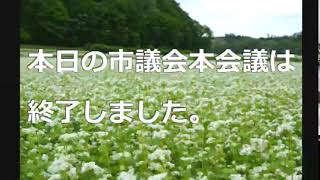 本日の市議会本会議は

終了しました。